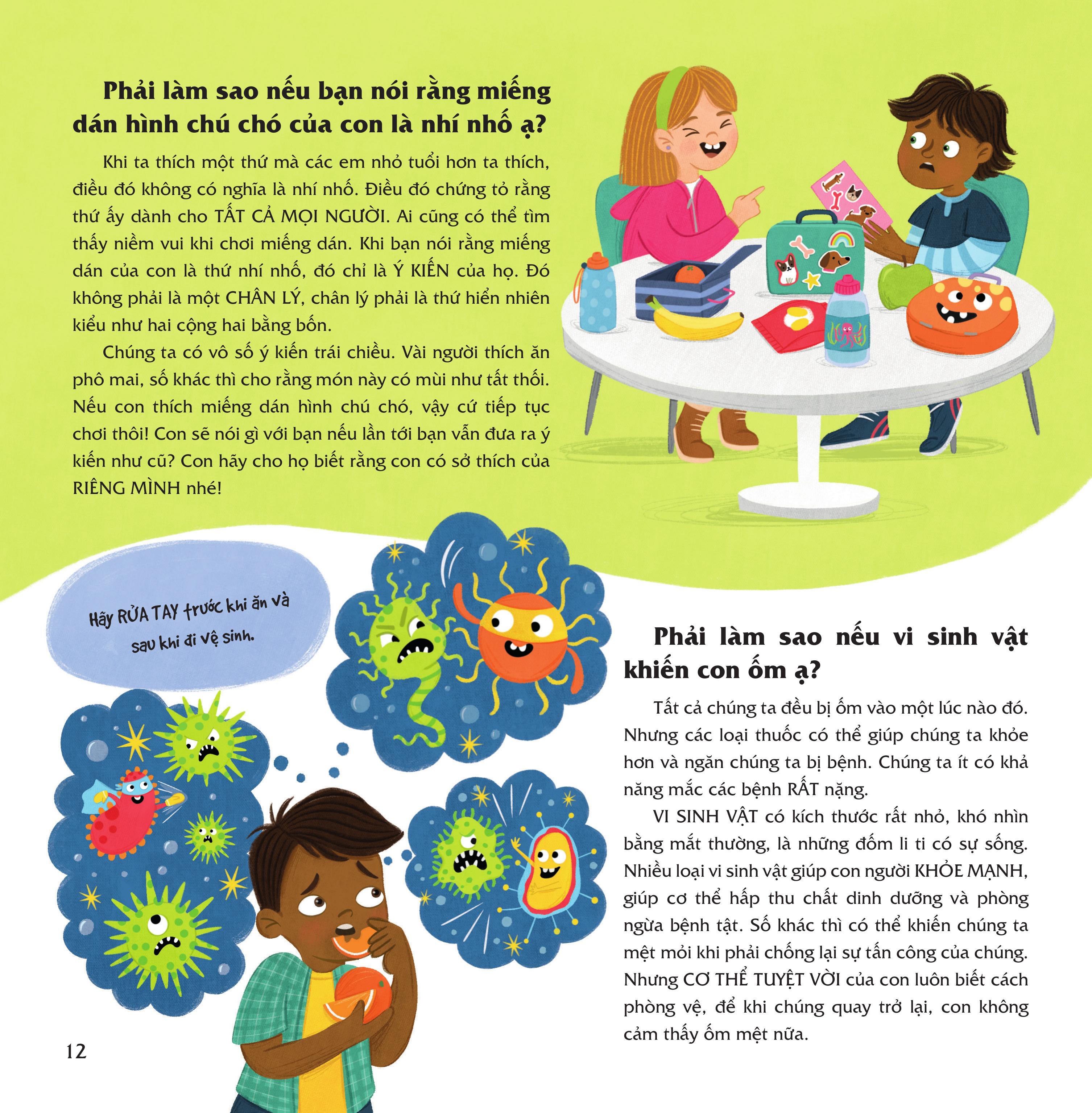 Phải làm sao nếu bạn nói rằng miếng dán hình chú chó của con là nhí nhố ạ?

Khi ta thích một thứ mà các em nhỏ tuổi hơn ta thích, điều đó không có nghĩa là nhí nhố. Điều đó chứng tỏ rằng thứ ấy dành cho TẤT CẢ MỌI NGƯỜI. Ai cũng có thể tìm thấy niềm vui khi chơi miếng dán. Khi bạn nói rằng miếng dán của con là thứ nhí nhố, đó chỉ là Ý KIẾN của họ. Đó không phải là một CHÂN LÝ, chân lý phải là thứ hiển nhiên kiểu như hai cộng hai bằng bốn.

Chúng ta có vô số ý kiến trái chiều. Vài người thích ăn phô mai, số khác thì cho rằng món này có mùi như tất thối. Nếu con thích miếng dán hình chú chó, vậy cứ tiếp tục chơi thôi! Con sẽ nói gì với bạn nếu lần tới bạn vẫn đưa ra ý kiến như cũ? Con hãy cho họ biết rằng con có sở thích của RIÊNG MÌNH nhé!

Hãy RỬA TAY trước khi ăn và sau khi đi vệ sinh.

Phải làm sao nếu vi sinh vật khiến con ốm ạ?

Tất cả chúng ta đều bị ốm vào một lúc nào đó. Nhưng các loại thuốc có thể giúp chúng ta khỏe hơn và ngăn chúng ta bị bệnh. Chúng ta ít có khả năng mắc các bệnh RẤT nặng.

VI SINH VẬT có kích thước rất nhỏ, khó nhìn bằng mắt thường, là những đốm li ti có sự sống. Nhiều loại vi sinh vật giúp con người KHỎE MẠNH, giúp cơ thể hấp thu chất dinh dưỡng và phòng ngừa bệnh tật. Số khác thì có thể khiến chúng ta mệt mỏi khi phải chống lại sự tấn công của chúng. Nhưng CƠ THỂ TUYỆT VỜI của con luôn biết cách phòng vệ, để khi chúng quay trở lại, con không cảm thấy ốm mệt nữa.

12